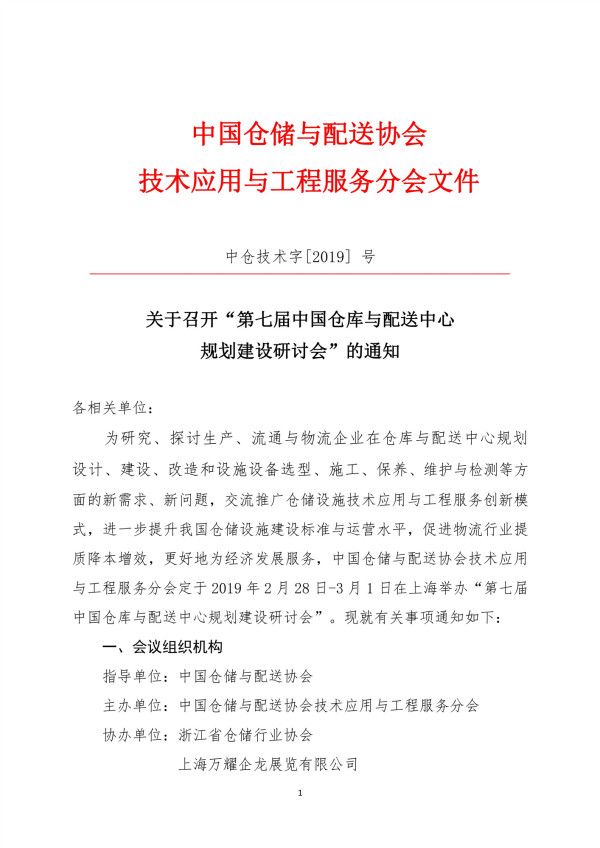 中国仓储与配送协会
技术应用与工程服务分会文件

中仓技术字[2019] 号

关于召开“第七届中国仓库与配送中心规划建设研讨会”的通知

各相关单位：

为研究、探讨生产、流通与物流企业在仓库与配送中心规划设计、建设、改造和设施设备选型、施工、保养、维护与检测等方面的新需求、新问题，交流推广仓储设施技术应用与工程服务创新模式，进一步提升我国仓储设施建设标准与运营水平，促进物流行业提质降本增效，更好地为经济发展服务，中国仓储与配送协会技术应用与工程服务分会定于 2019 年 2 月 28 日-3 月 1 日在上海举办“第七届中国仓库与配送中心规划建设研讨会”。现就有关事项通知如下：

一、会议组织机构

指导单位：中国仓储与配送协会

主办单位：中国仓储与配送协会技术应用与工程服务分会

协办单位：浙江省仓储行业协会

上海万耀企龙展览有限公司

1